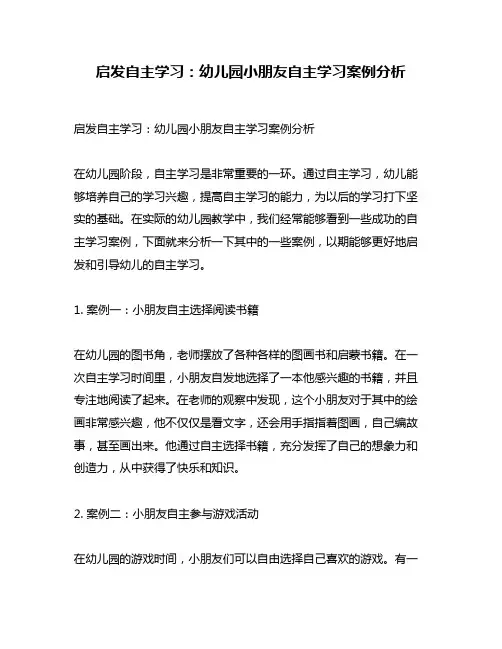 启发自主学习：幼儿园小朋友自主学习案例分析

启发自主学习：幼儿园小朋友自主学习案例分析

在幼儿园阶段，自主学习是非常重要的一环。通过自主学习，幼儿能够培养自己的学习兴趣，提高自主学习的能力，为以后的学习打下坚实的基础。在实际的幼儿园教学中，我们经常能够看到一些成功的自主学习案例，下面就来分析一下其中的一些案例，以期能够更好地启发和引导幼儿的自主学习。

1. 案例一：小朋友自主选择阅读书籍

在幼儿园的图书角，老师摆放了各种各样的图画书和启蒙书籍。在一次自主学习时间里，小朋友自发地选择了一本他感兴趣的书籍，并且专注地阅读了起来。在老师的观察中发现，这个小朋友对于其中的绘画非常感兴趣，他不仅仅是看文字，还会用手指指着图画，自己编故事，甚至画出来。他通过自主选择书籍，充分发挥了自己的想象力和创造力，从中获得了快乐和知识。

2. 案例二：小朋友自主参与游戏活动

在幼儿园的游戏时间，小朋友们可以自由选择自己喜欢的游戏。有一